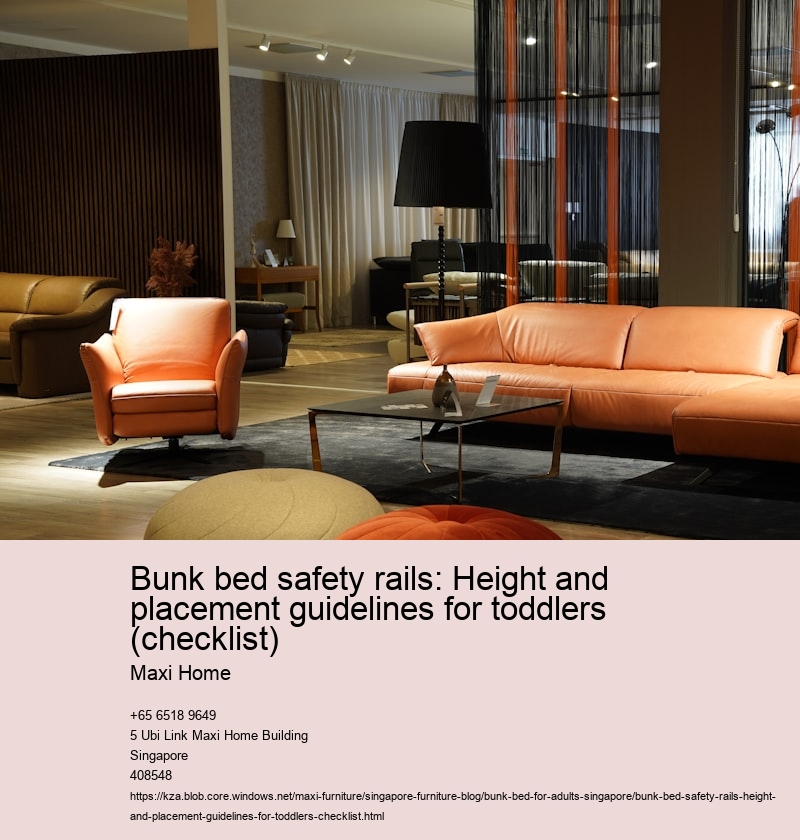 Bunk bed safety rails: Height and placement guidelines for toddlers (checklist)

Maxi Home

+65 6518 9649
5 Ubi Link Maxi Home Building
Singapore
408548

https://kza.blob.core.windows.net/maxi-furniture/singapore-furniture-blog/bunk-bed-for-adults-singapore/bunk-bed-safety-rails-height-and-placement-guidelines-for-toddlers-checklist.html